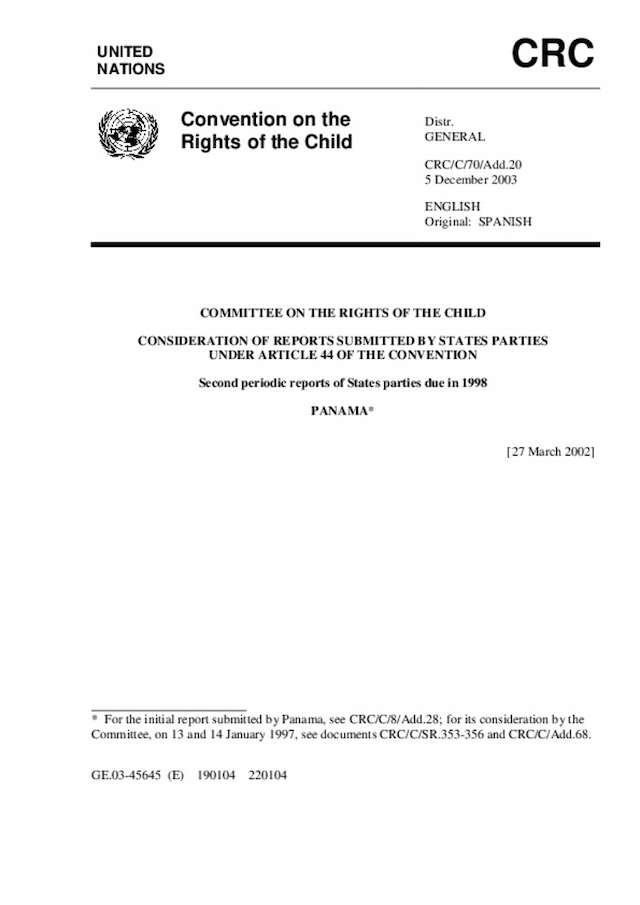 UNITED NATIONS

CRC

Convention on the Rights of the Child

Distr.
GENERAL

CRC/C/70/Add.20
5 December 2003

ENGLISH
Original: SPANISH

COMMITTEE ON THE RIGHTS OF THE CHILD

CONSIDERATION OF REPORTS SUBMITTED BY STATES PARTIES UNDER ARTICLE 44 OF THE CONVENTION

Second periodic reports of States parties due in 1998

PANAMA*

[27 March 2002]

* For the initial report submitted by Panama, see CRC/C/8/Add.28; for its consideration by the Committee, on 13 and 14 January 1997, see documents CRC/C/SR.353-356 and CRC/C/Add.68.

GE.03-45645 (E) 190104 220104